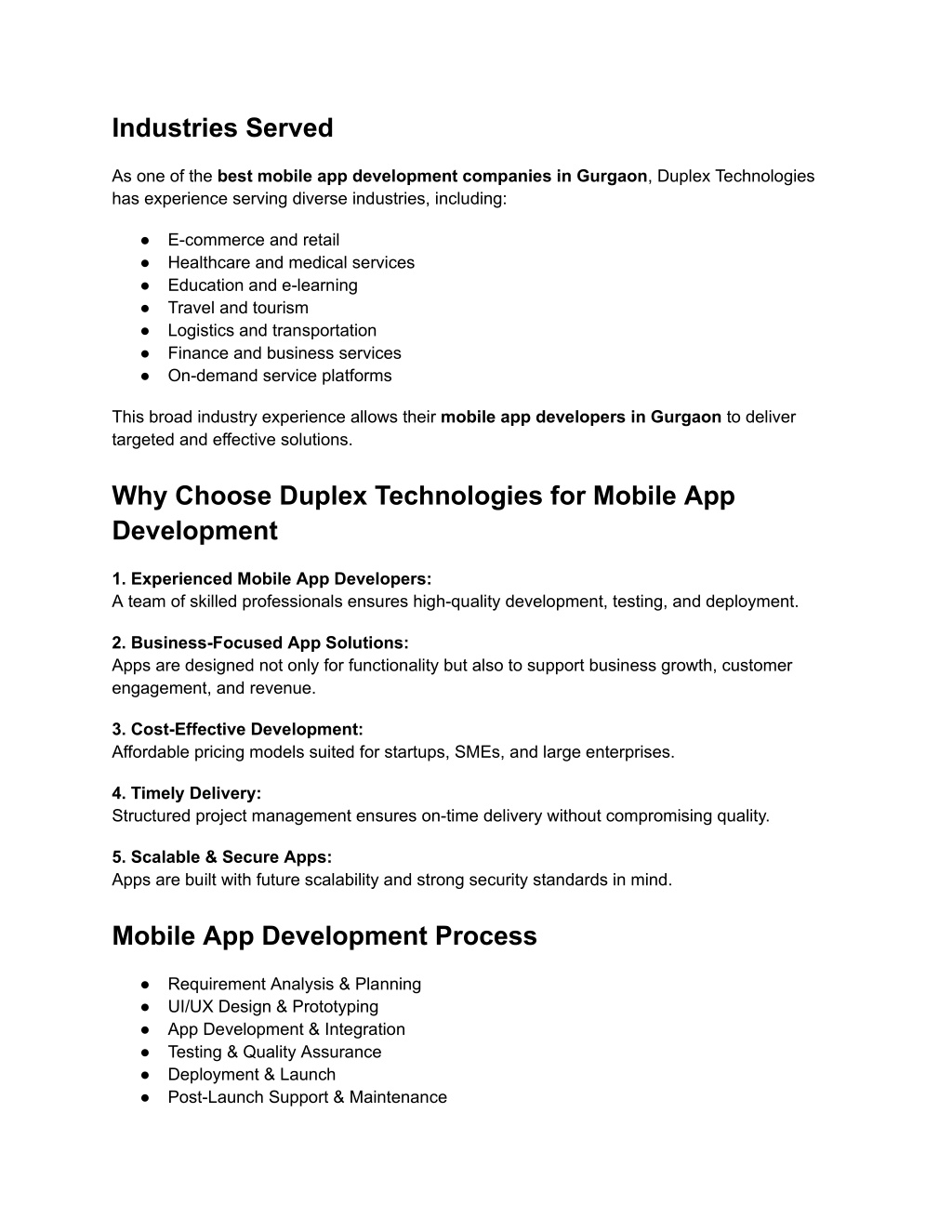 Industries Served

As one of the best mobile app development companies in Gurgaon, Duplex Technologies has experience serving diverse industries, including:

● E-commerce and retail
● Healthcare and medical services
● Education and e-learning
● Travel and tourism
● Logistics and transportation
● Finance and business services
● On-demand service platforms

This broad industry experience allows their mobile app developers in Gurgaon to deliver targeted and effective solutions.

Why Choose Duplex Technologies for Mobile App Development

1. Experienced Mobile App Developers:
A team of skilled professionals ensures high-quality development, testing, and deployment.

2. Business-Focused App Solutions:
Apps are designed not only for functionality but also to support business growth, customer engagement, and revenue.

3. Cost-Effective Development:
Affordable pricing models suited for startups, SMEs, and large enterprises.

4. Timely Delivery:
Structured project management ensures on-time delivery without compromising quality.

5. Scalable & Secure Apps:
Apps are built with future scalability and strong security standards in mind.

Mobile App Development Process

● Requirement Analysis & Planning
● UI/UX Design & Prototyping
● App Development & Integration
● Testing & Quality Assurance
● Deployment & Launch
● Post-Launch Support & Maintenance